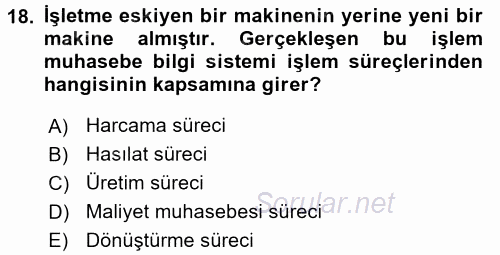 18. İşletme eskiyen bir makinenin yerine yeni bir makine almıştır. Gerçekleşen bu işlem muhasebe bilgi sistemi işlem süreçlerinden hangisinin kapsamına girer?

A) Harcama süreci
B) Hasılat süreci
C) Üretim süreci
D) Maliyet muhasebesi süreci
E) Dönüştürme süreci

Sorular.net